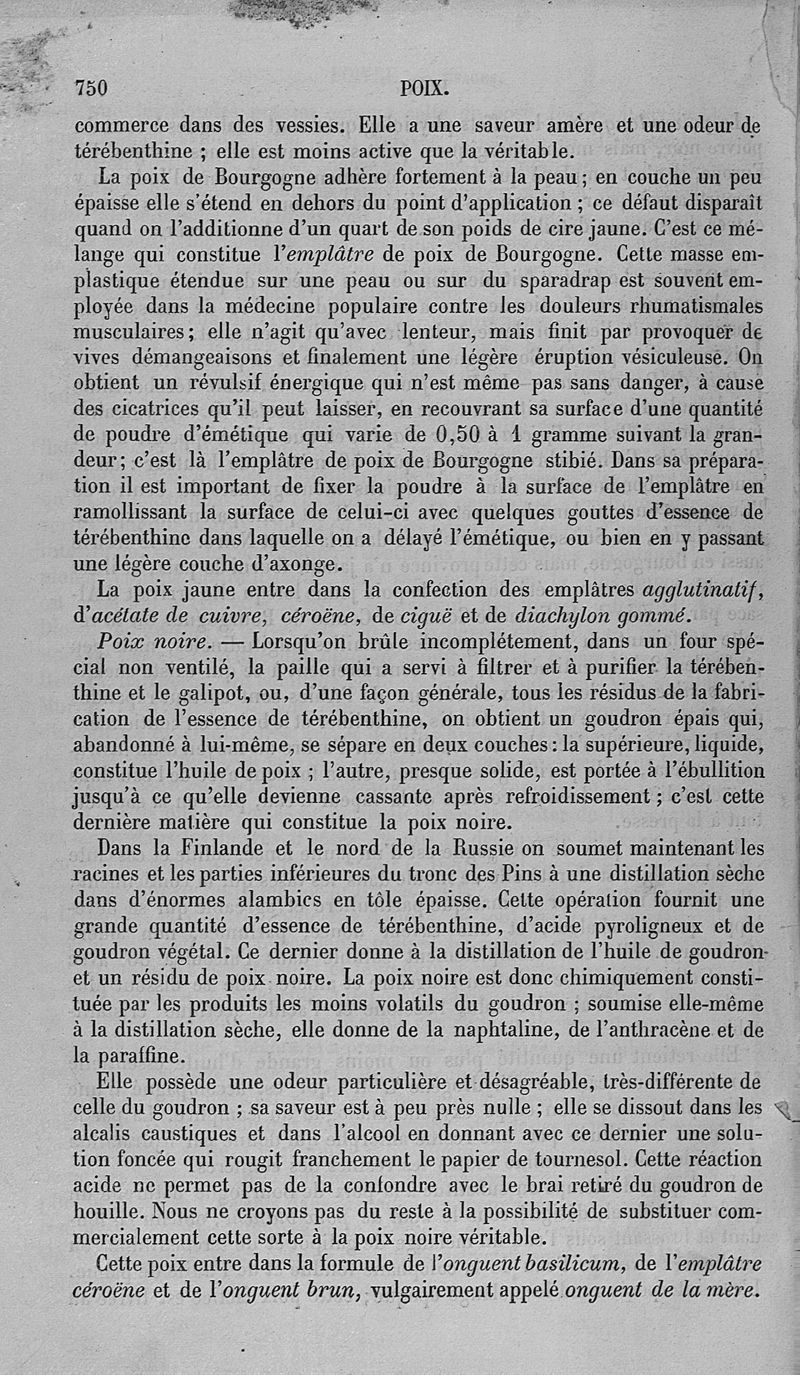 750 POIX.

commerce dans des vessies. Elle a une saveur amère et une odeur de térébenthine ; elle est moins active que la véritable.

La poix de Bourgogne adhère fortement à la peau ; en couche un peu épaisse elle s'étend en dehors du point d'application ; ce défaut disparaît quand on l'additionne d'un quart de son poids de cire jaune. C'est ce mélange qui constitue l'emplâtre de poix de Bourgogne. Cette masse emplastique étendue sur une peau ou sur du sparadrap est souvent employée dans la médecine populaire contre les douleurs rhumatismales musculaires ; elle n'agit qu'avec lenteur, mais finit par provoquer de vives démangeaisons et finalement une légère éruption vésiculeuse. On obtient un révulsif énergique qui n'est même pas sans danger, à cause des cicatrices qu'il peut laisser, en recouvrant sa surface d'une quantité de poudre d'émétique qui varie de 0,50 à 1 gramme suivant la grandeur ; c'est là l'emplâtre de poix de Bourgogne stibié. Dans sa préparation il est important de fixer la poudre à la surface de l'emplâtre en ramollissant la surface de celui-ci avec quelques gouttes d'essence de térébenthine dans laquelle on a délayé l'émétique, ou bien en y passant une légère couche d'axonge.

La poix jaune entre dans la confection des emplâtres agglutinatif, d'acétate de cuivre, céroëne, de ciguë et de diachylon gommé.

Poix noire. — Lorsqu'on brûle incomplétement, dans un four spécial non ventilé, la paille qui a servi à filtrer et à purifier la térébenthine et le galipot, ou, d'une façon générale, tous les résidus de la fabrication de l'essence de térébenthine, on obtient un goudron épais qui, abandonné à lui-même, se sépare en deux couches : la supérieure, liquide, constitue l'huile de poix ; l'autre, presque solide, est portée à l'ébullition jusqu'à ce qu'elle devienne cassante après refroidissement ; c'est cette dernière matière qui constitue la poix noire.

Dans la Finlande et le nord de la Russie on soumet maintenant les racines et les parties inférieures du tronc des Pins à une distillation sèche dans d'énormes alambics en tôle épaisse. Cette opération fournit une grande quantité d'essence de térébenthine, d'acide pyroligneux et de goudron végétal. Ce dernier donne à la distillation de l'huile de goudron et un résidu de poix noire. La poix noire est donc chimiquement constituée par les produits les moins volatils du goudron ; soumise elle-même à la distillation sèche, elle donne de la naphtaline, de l'anthracène et de la paraffine.

Elle possède une odeur particulière et désagréable, très-différente de celle du goudron ; sa saveur est à peu près nulle ; elle se dissout dans les alcalis caustiques et dans l'alcool en donnant avec ce dernier une solution foncée qui rougit franchement le papier de tournesol. Cette réaction acide ne permet pas de la confondre avec le brai retiré du goudron de houille. Nous ne croyons pas du reste à la possibilité de substituer commercialement cette sorte à la poix noire véritable.

Cette poix entre dans la formule de l'onguent basilicum, de l'emplâtre céroëne et de l'onguent brun, vulgairement appelé onguent de la mère.